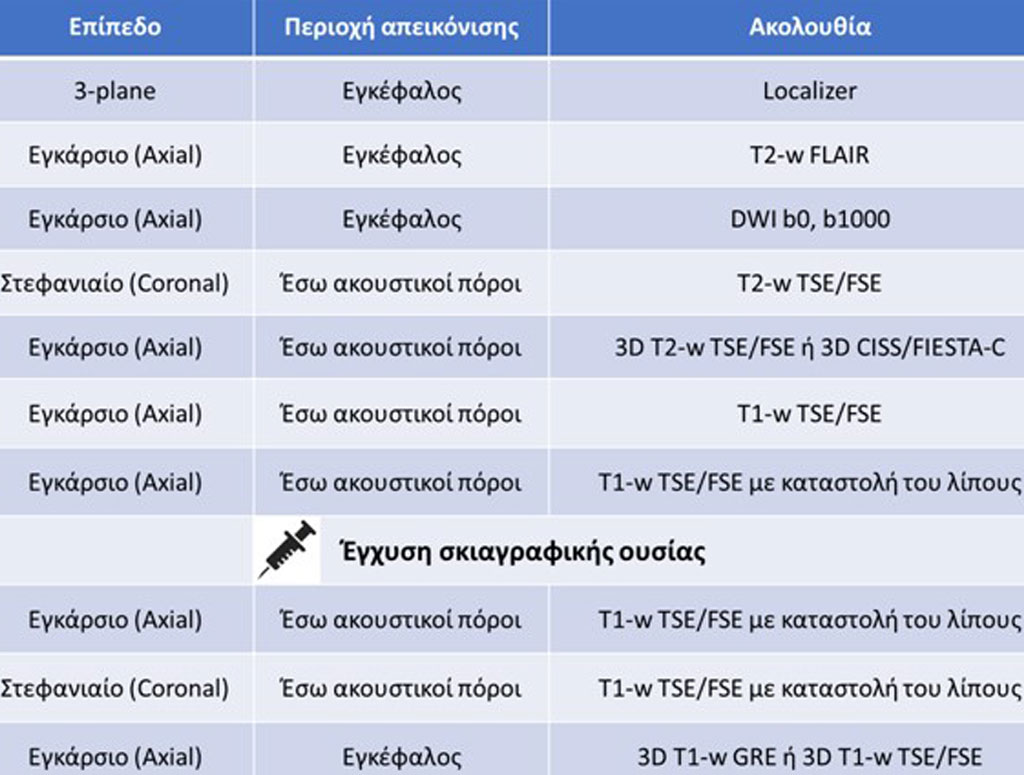 | Επίπεδο | Περιοχή απεικόνισης | Ακολουθία |
|---|---|---|
| 3-plane | Εγκέφαλος | Localizer |
| Εγκάρσιο (Axial) | Εγκέφαλος | T2-w FLAIR |
| Εγκάρσιο (Axial) | Εγκέφαλος | DWI b0, b1000 |
| Στεφανιαίο (Coronal) | Έσω ακουστικοί πόροι | T2-w TSE/FSE |
| Εγκάρσιο (Axial) | Έσω ακουστικοί πόροι | 3D T2-w TSE/FSE ή 3D CISS/FIESTA-C |
| Εγκάρσιο (Axial) | Έσω ακουστικοί πόροι | T1-w TSE/FSE |
| Εγκάρσιο (Axial) | Έσω ακουστικοί πόροι | T1-w TSE/FSE με καταστολή του λίπους |
| | Έγχυση σκιαγραφικής ουσίας | |
| Εγκάρσιο (Axial) | Έσω ακουστικοί πόροι | T1-w TSE/FSE με καταστολή του λίπους |
| Στεφανιαίο (Coronal) | Έσω ακουστικοί πόροι | T1-w TSE/FSE με καταστολή του λίπους |
| Εγκάρσιο (Axial) | Εγκέφαλος | 3D T1-w GRE ή 3D T1-w TSE/FSE |